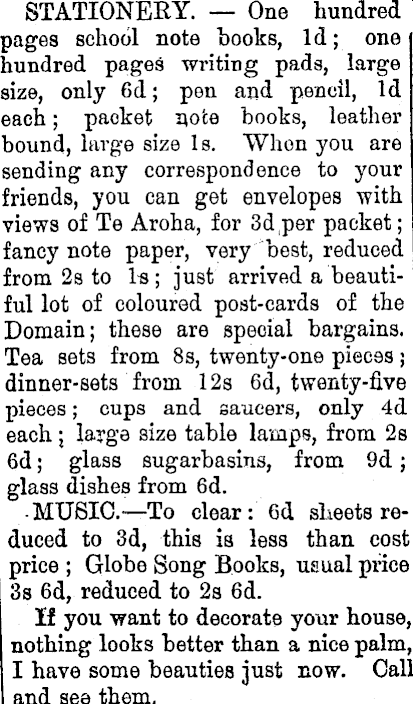 STATIONERY. — One hundred pages school note books, 1d; one hundred pages writing pads, large size, only 6d; pen and pencil, 1d each; packet note books, leather bound, large size 1s. When you are sending any correspondence to your friends, you can get envelopes with views of Te Aroha, for 3d per packet; fancy note paper, very best, reduced from 2s to 1s; just arrived a beautiful lot of coloured post-cards of the Domain; these are special bargains. Tea sets from 8s, twenty-one pieces; dinner-sets from 12s 6d, twenty-five pieces; cups and saucers, only 4d each; large size table lamps, from 2s 6d; glass sugarbasins, from 9d; glass dishes from 6d.

MUSIC.—To clear: 6d sheets reduced to 3d, this is less than cost price; Globe Song Books, usual price 3s 6d, reduced to 2s 6d.

If you want to decorate your house, nothing looks better than a nice palm, I have some beauties just now. Call and see them.